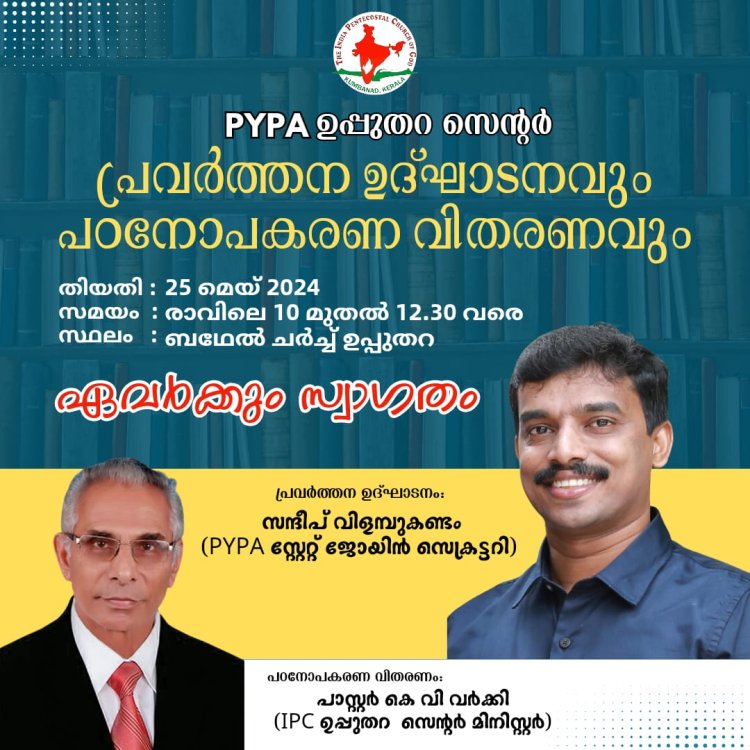 THE INDIA PENTECOSTAL CHURCH OF GOD
KUMBANAD, KERALA

PYPA ഉപ്പുതറ സെന്റർ
പ്രവർത്തന ഉദ്ഘാടനവും
പഠനോപകരണ വിതരണവും

തിയതി : 25 മെയ് 2024
സമയം : രാവിലെ 10 മുതൽ 12.30 വരെ
സ്ഥലം : ബഥേൽ ചർച്ച് ഉപ്പുതറ

ഏവർക്കും സ്വാഗതം

പ്രവർത്തന ഉദ്ഘാടനം:
സന്ദീപ് വിളമ്പുകണ്ടം
(PYPA സ്റ്റേറ്റ് ജോയിൻ സെക്രട്ടറി)

പഠനോപകരണ വിതരണം:
പാസ്റ്റർ കെ വി വർക്കി
(IPC ഉപ്പുതറ സെന്റർ മിനിസ്റ്റർ)